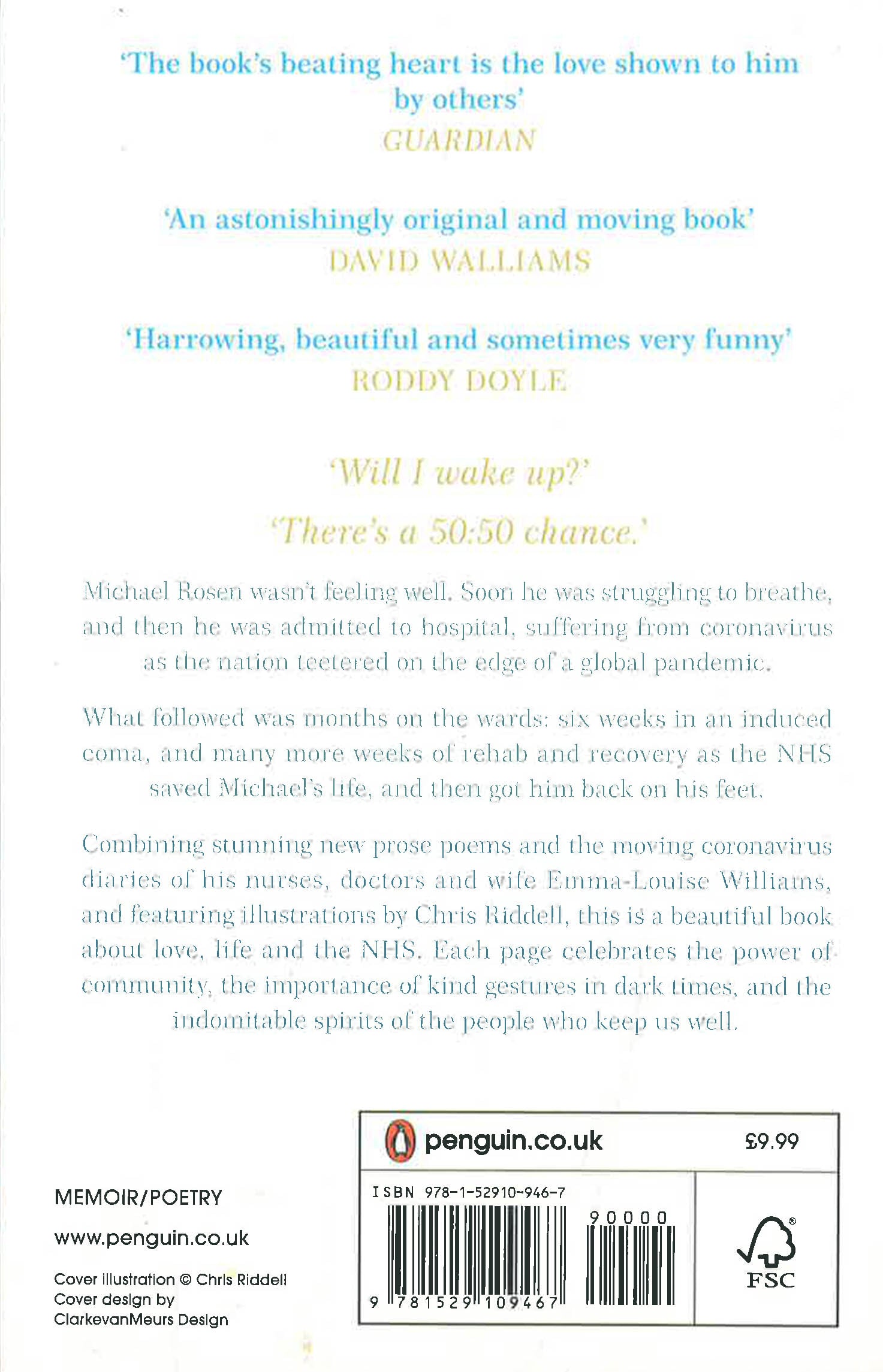 'The book's beating heart is the love shown to him by others'
GUARDIAN

'An astonishingly original and moving book'
DAVID WALLIAMS

'Harrowing, beautiful and sometimes very funny'
RODDY DOYLE

'Will I wake up?'

'There's a 50:50 chance.'

Michael Rosen wasn't feeling well. Soon he was struggling to breathe, and then he was admitted to hospital, suffering from coronavirus as the nation teetered on the edge of a global pandemic.

What followed was months on the wards: six weeks in an induced coma, and many more weeks of rehab and recovery as the NHS saved Michael's life, and then got him back on his feet.

Combining stunning new prose poems and the moving coronavirus diaries of his nurses, doctors and wife Emma-Louise Williams, and featuring illustrations by Chris Riddell, this is a beautiful book about love, life and the NHS. Each page celebrates the power of community, the importance of kind gestures in dark times, and the indomitable spirits of the people who keep us well.

MEMOIR/POETRY

www.penguin.co.uk

Cover illustration © Chris Riddell
Cover design by
ClarkevanMeurs Design

penguin.co.uk

£9.99

ISBN 978-1-52910-946-7

90000

9 781529 109467

FSC